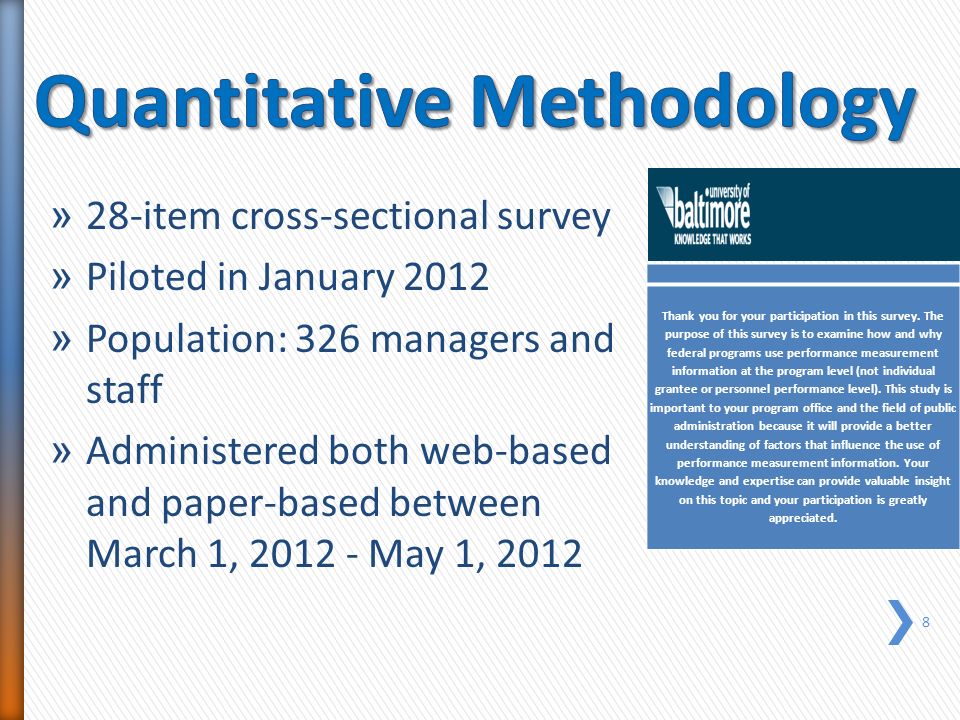 Quantitative Methodology

» 28-item cross-sectional survey
» Piloted in January 2012
» Population: 326 managers and staff
» Administered both web-based and paper-based between March 1, 2012 - May 1, 2012

university of baltimore
KNOWLEDGE THAT WORKS

Thank you for your participation in this survey. The purpose of this survey is to examine how and why federal programs use performance measurement information at the program level (not individual grantee or personnel performance level). This study is important to your program office and the field of public administration because it will provide a better understanding of factors that influence the use of performance measurement information. Your knowledge and expertise can provide valuable insight on this topic and your participation is greatly appreciated.

8